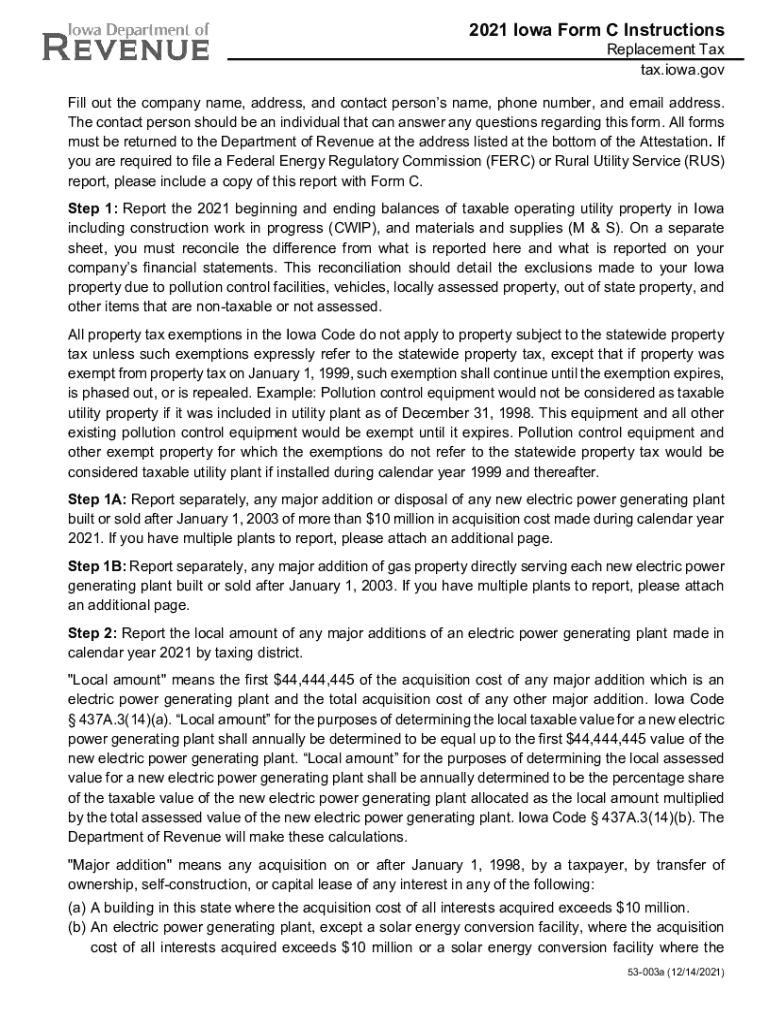 Iowa Department of
REVENUE

2021 Iowa Form C Instructions
Replacement Tax
tax.iowa.gov

Fill out the company name, address, and contact person's name, phone number, and email address. The contact person should be an individual that can answer any questions regarding this form. All forms must be returned to the Department of Revenue at the address listed at the bottom of the Attestation. If you are required to file a Federal Energy Regulatory Commission (FERC) or Rural Utility Service (RUS) report, please include a copy of this report with Form C.

Step 1: Report the 2021 beginning and ending balances of taxable operating utility property in Iowa including construction work in progress (CWIP), and materials and supplies (M & S). On a separate sheet, you must reconcile the difference from what is reported here and what is reported on your company's financial statements. This reconciliation should detail the exclusions made to your Iowa property due to pollution control facilities, vehicles, locally assessed property, out of state property, and other items that are non-taxable or not assessed.

All property tax exemptions in the Iowa Code do not apply to property subject to the statewide property tax unless such exemptions expressly refer to the statewide property tax, except that if property was exempt from property tax on January 1, 1999, such exemption shall continue until the exemption expires, is phased out, or is repealed. Example: Pollution control equipment would not be considered as taxable utility property if it was included in utility plant as of December 31, 1998. This equipment and all other existing pollution control equipment would be exempt until it expires. Pollution control equipment and other exempt property for which the exemptions do not refer to the statewide property tax would be considered taxable utility plant if installed during calendar year 1999 and thereafter.

Step 1A: Report separately, any major addition or disposal of any new electric power generating plant built or sold after January 1, 2003 of more than $10 million in acquisition cost made during calendar year 2021. If you have multiple plants to report, please attach an additional page.

Step 1B: Report separately, any major addition of gas property directly serving each new electric power generating plant built or sold after January 1, 2003. If you have multiple plants to report, please attach an additional page.

Step 2: Report the local amount of any major additions of an electric power generating plant made in calendar year 2021 by taxing district.

"Local amount" means the first $44,444,445 of the acquisition cost of any major addition which is an electric power generating plant and the total acquisition cost of any other major addition. Iowa Code § 437A.3(14)(a). "Local amount" for the purposes of determining the local taxable value for a new electric power generating plant shall annually be determined to be equal up to the first $44,444,445 value of the new electric power generating plant. "Local amount" for the purposes of determining the local assessed value for a new electric power generating plant shall be annually determined to be the percentage share of the taxable value of the new electric power generating plant allocated as the local amount multiplied by the total assessed value of the new electric power generating plant. Iowa Code § 437A.3(14)(b). The Department of Revenue will make these calculations.

"Major addition" means any acquisition on or after January 1, 1998, by a taxpayer, by transfer of ownership, self-construction, or capital lease of any interest in any of the following:
(a) A building in this state where the acquisition cost of all interests acquired exceeds $10 million.
(b) An electric power generating plant, except a solar energy conversion facility, where the acquisition cost of all interests acquired exceeds $10 million or a solar energy conversion facility where the

53-003a (12/14/2021)